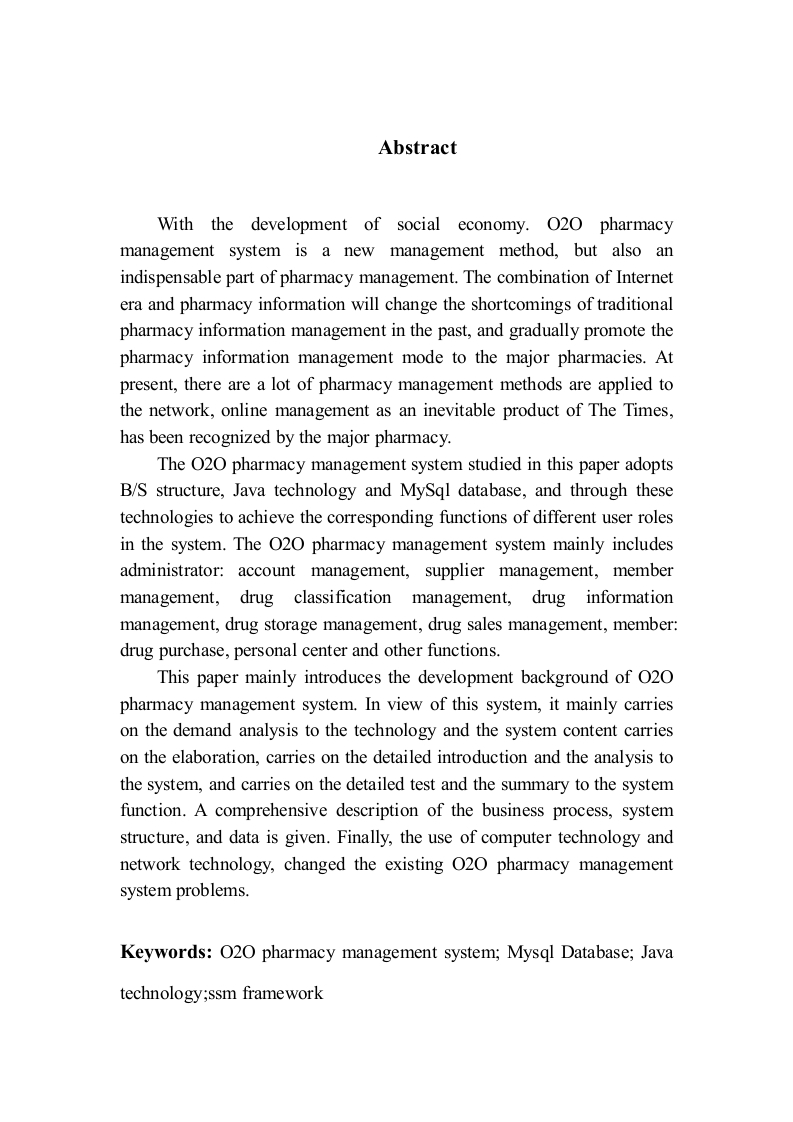 Abstract

With the development of social economy. O2O pharmacy management system is a new management method, but also an indispensable part of pharmacy management. The combination of Internet era and pharmacy information will change the shortcomings of traditional pharmacy information management in the past, and gradually promote the pharmacy information management mode to the major pharmacies. At present, there are a lot of pharmacy management methods are applied to the network, online management as an inevitable product of The Times, has been recognized by the major pharmacy.

The O2O pharmacy management system studied in this paper adopts B/S structure, Java technology and MySql database, and through these technologies to achieve the corresponding functions of different user roles in the system. The O2O pharmacy management system mainly includes administrator: account management, supplier management, member management, drug classification management, drug information management, drug storage management, drug sales management, member: drug purchase, personal center and other functions.

This paper mainly introduces the development background of O2O pharmacy management system. In view of this system, it mainly carries on the demand analysis to the technology and the system content carries on the elaboration, carries on the detailed introduction and the analysis to the system, and carries on the detailed test and the summary to the system function. A comprehensive description of the business process, system structure, and data is given. Finally, the use of computer technology and network technology, changed the existing O2O pharmacy management system problems.

Keywords: O2O pharmacy management system; Mysql Database; Java technology;ssm framework